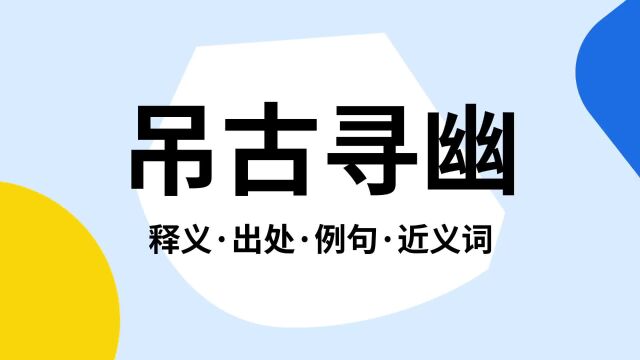 吊古寻幽

释义·出处·例句·近义词